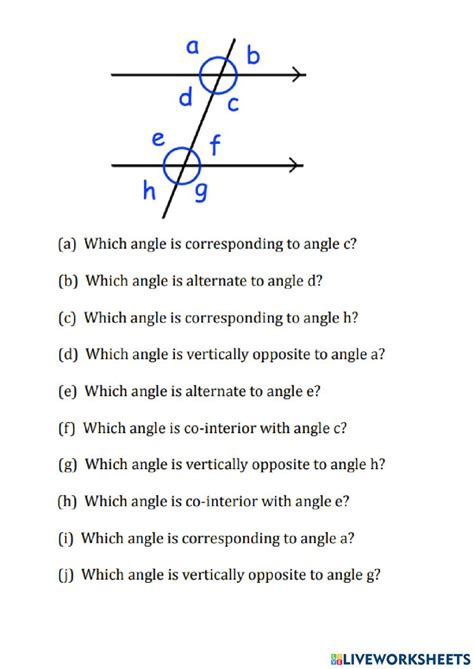 a b
d c
e f
h g

(a) Which angle is corresponding to angle c?

(b) Which angle is alternate to angle d?

(c) Which angle is corresponding to angle h?

(d) Which angle is vertically opposite to angle a?

(e) Which angle is alternate to angle e?

(f) Which angle is co-interior with angle c?

(g) Which angle is vertically opposite to angle h?

(h) Which angle is co-interior with angle e?

(i) Which angle is corresponding to angle a?

(j) Which angle is vertically opposite to angle g?

LIVEWORKSHEETS